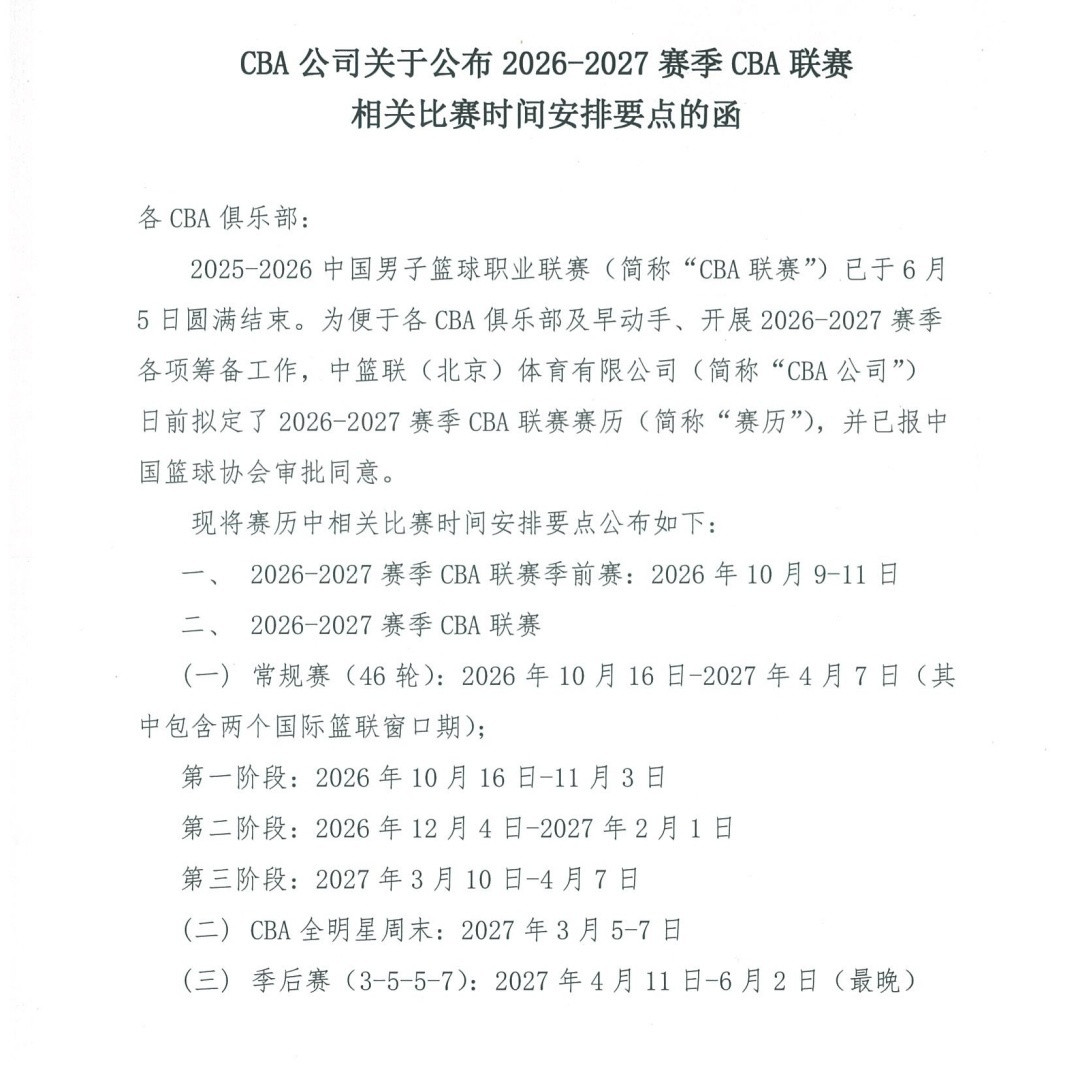 CBA 公司关于公布 2026-2027 赛季 CBA 联赛
相关比赛时间安排要点的函

各 CBA 俱乐部：

2025-2026 中国男子篮球职业联赛（简称“CBA 联赛”）已于 6 月 5 日圆满结束。为便于各 CBA 俱乐部及早动手、开展 2026-2027 赛季各项筹备工作，中篮联（北京）体育有限公司（简称“CBA 公司”）日前拟定了 2026-2027 赛季 CBA 联赛赛历（简称“赛历”），并已报中国篮球协会审批同意。

现将赛历中相关比赛时间安排要点公布如下：

一、 2026-2027 赛季 CBA 联赛季前赛：2026 年 10 月 9-11 日

二、 2026-2027 赛季 CBA 联赛

（一） 常规赛（46 轮）：2026 年 10 月 16 日-2027 年 4 月 7 日（其中包含两个国际篮联窗口期）；

第一阶段：2026 年 10 月 16 日-11 月 3 日

第二阶段：2026 年 12 月 4 日-2027 年 2 月 1 日

第三阶段：2027 年 3 月 10 日-4 月 7 日

（二） CBA 全明星周末：2027 年 3 月 5-7 日

（三） 季后赛（3-5-5-7）：2027 年 4 月 11 日-6 月 2 日（最晚）